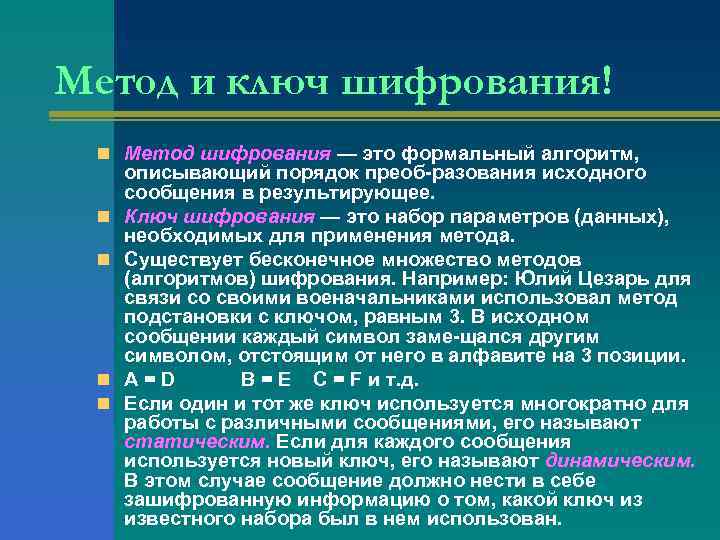 Метод и ключ шифрования!

Метод шифрования — это формальный алгоритм, описывающий порядок преоб-разования исходного сообщения в результирующее.

Ключ шифрования — это набор параметров (данных), необходимых для применения метода.

Существует бесконечное множество методов (алгоритмов) шифрования. Например: Юлий Цезарь для связи со своими военачальниками использовал метод подстановки с ключом, равным 3. В исходном сообщении каждый символ заме-щался другим символом, отстоящим от него в алфавите на 3 позиции.

A = D B = E C = F и т.д.

Если один и тот же ключ используется многократно для работы с различными сообщениями, его называют статическим. Если для каждого сообщения используется новый ключ, его называют динамическим. В этом случае сообщение должно нести в себе зашифрованную информацию о том, какой ключ из известного набора был в нем использован.